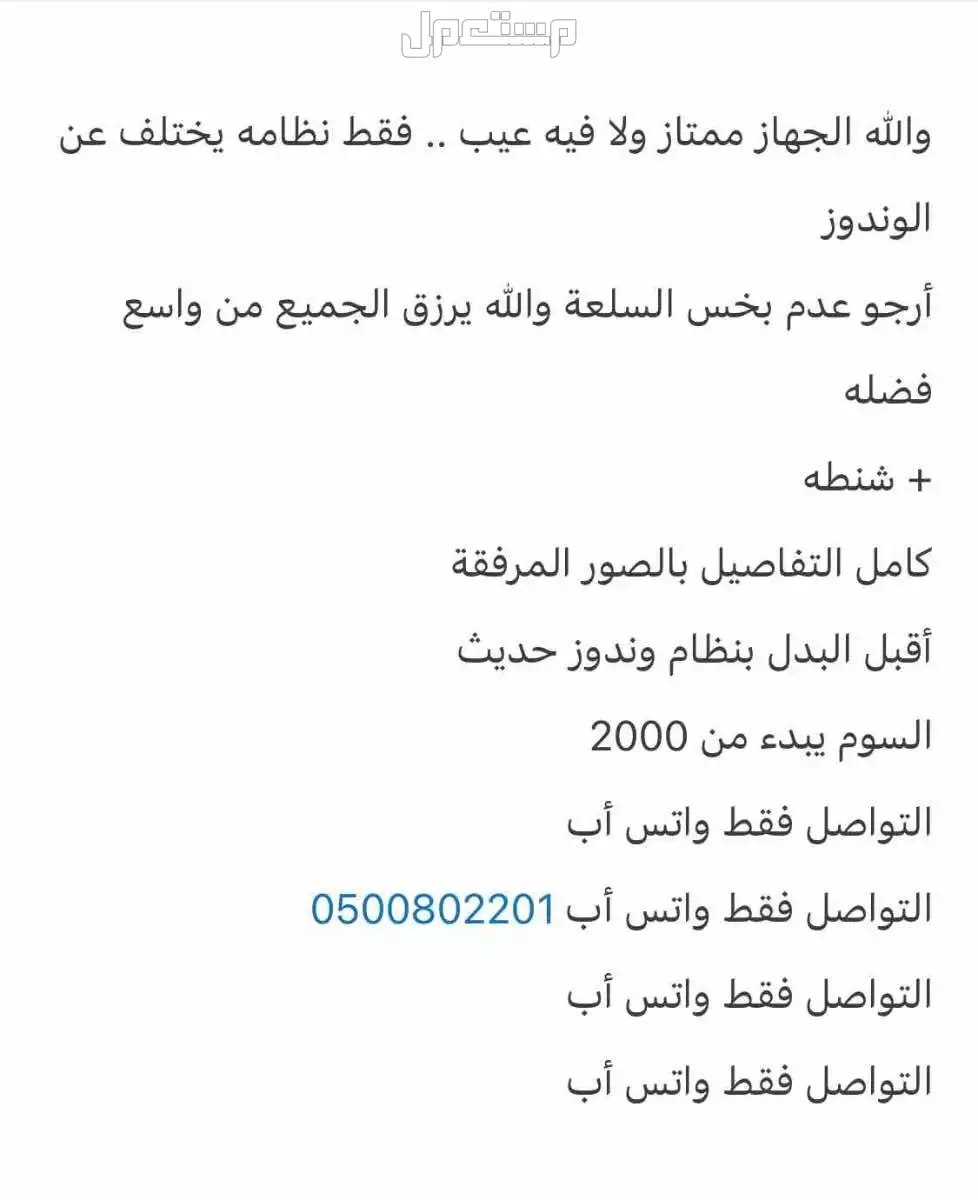 مستعمل

والله الجهاز ممتاز ولا فيه عيب .. فقط نظامه يختلف عن الوندوز

أرجو عدم بخس السلعة والله يرزق الجميع من واسع فضله

+ شنطه

كامل التفاصيل بالصور المرفقة

أقبل البدل بنظام وندوز حديث

السوم يبدء من 2000

التواصل فقط واتس أب

التواصل فقط واتس أب 0500802201

التواصل فقط واتس أب

التواصل فقط واتس أب